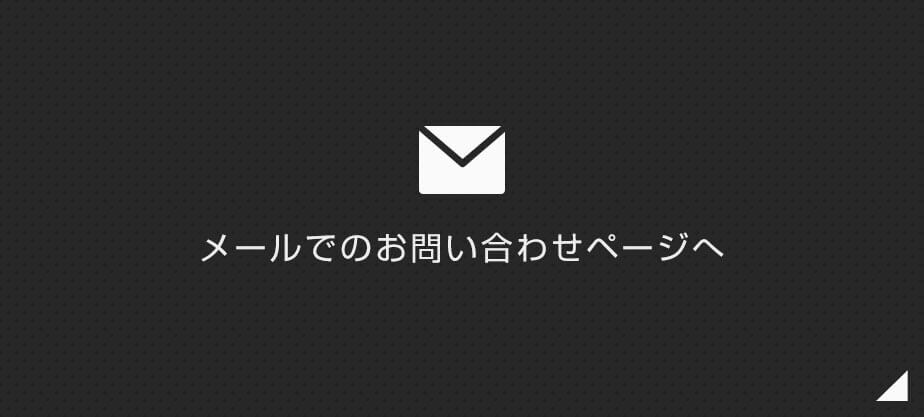 メールでのお問い合わせページへ